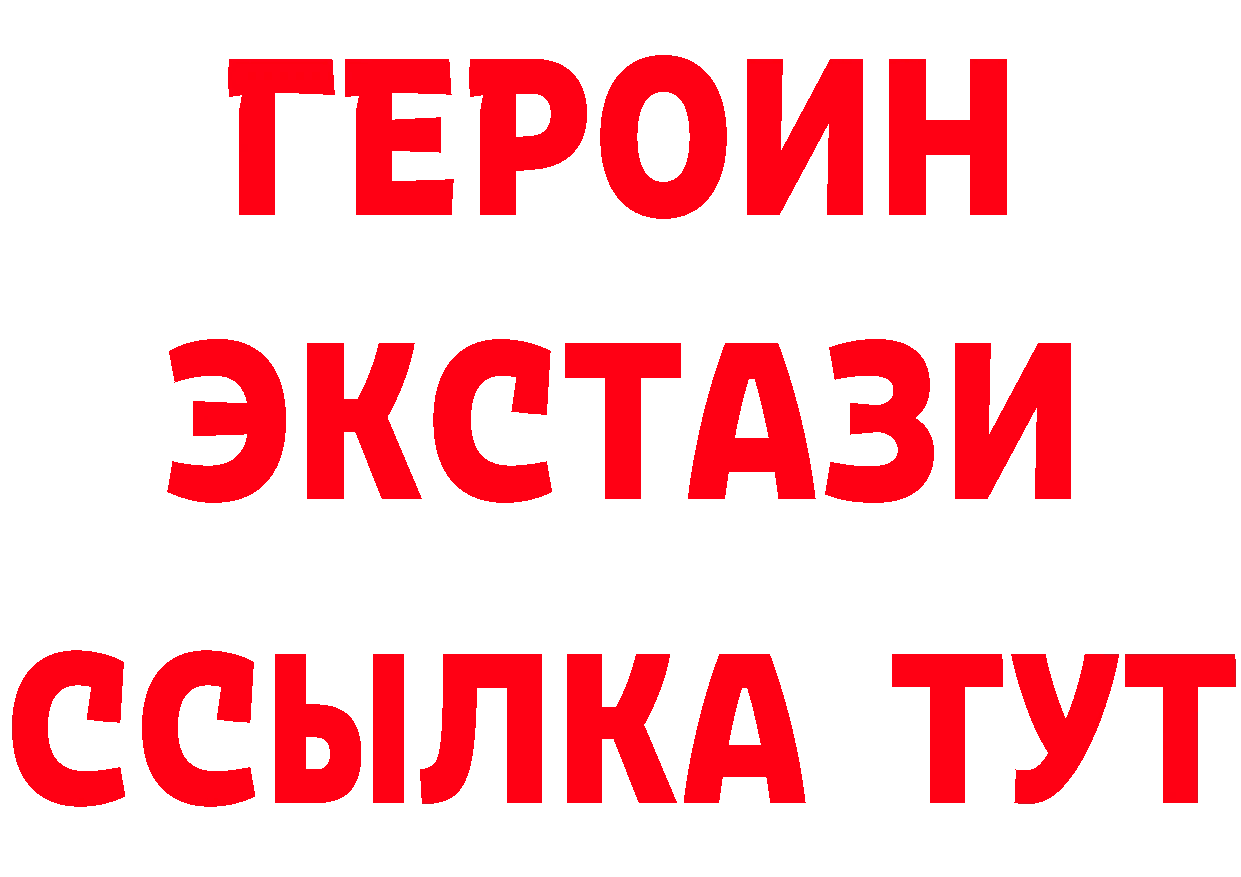 ГЕРОИН ЭКСТАЗИ ССЫЛКА ТУТ